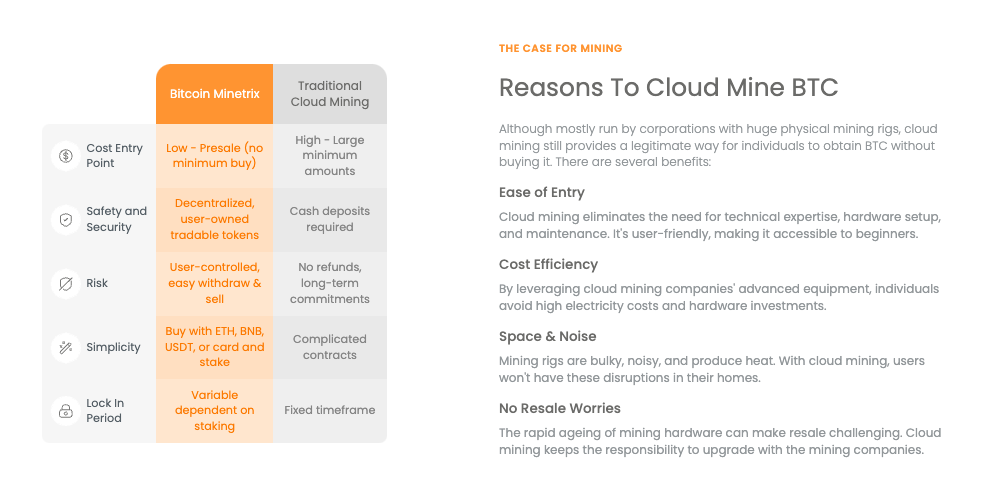 | | Bitcoin Minetrix | Traditional Cloud Mining |
|---|---|---|
| Cost Entry Point | Low - Presale (no minimum buy) | High - Large minimum amounts |
| Safety and Security | Decentralized, user-owned tradable tokens | Cash deposits required |
| Risk | User-controlled, easy withdraw & sell | No refunds, long-term commitments |
| Simplicity | Buy with ETH, BNB, USDT, or card and stake | Complicated contracts |
| Lock In Period | Variable dependent on staking | Fixed timeframe |

THE CASE FOR MINING

Reasons To Cloud Mine BTC

Although mostly run by corporations with huge physical mining rigs, cloud mining still provides a legitimate way for individuals to obtain BTC without buying it. There are several benefits:

Ease of Entry

Cloud mining eliminates the need for technical expertise, hardware setup, and maintenance. It's user-friendly, making it accessible to beginners.

Cost Efficiency

By leveraging cloud mining companies' advanced equipment, individuals avoid high electricity costs and hardware investments.

Space & Noise

Mining rigs are bulky, noisy, and produce heat. With cloud mining, users won't have these disruptions in their homes.

No Resale Worries

The rapid ageing of mining hardware can make resale challenging. Cloud mining keeps the responsibility to upgrade with the mining companies.